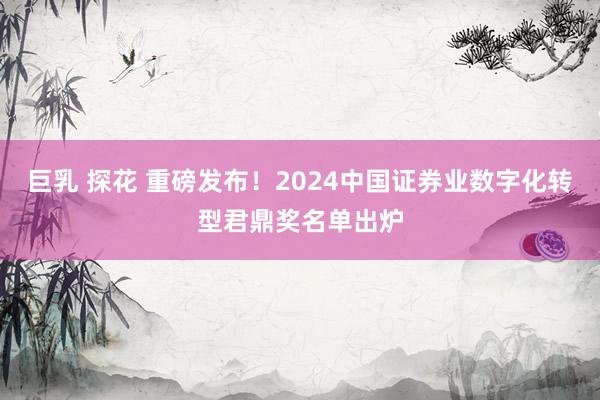 巨乳 探花 重磅发布！2024中国证券业数字化转型君鼎奖名单出炉